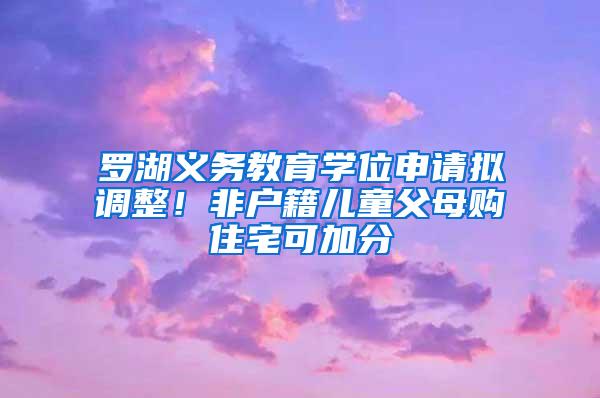 罗湖义务教育学位申请拟调整！非户籍儿童父母购住宅可加分